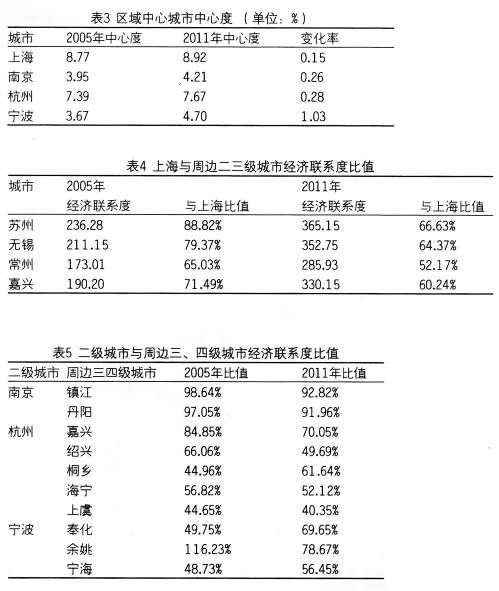 表3 区域中心城市中心度 （单位：%）

| 城市 | 2005年中心度 | 2011年中心度 | 变化率 |
|---|---|---|---|
| 上海 | 8.77 | 8.92 | 0.15 |
| 南京 | 3.95 | 4.21 | 0.26 |
| 杭州 | 7.39 | 7.67 | 0.28 |
| 宁波 | 3.67 | 4.70 | 1.03 |

表4 上海与周边二三级城市经济联系度比值

| 城市 | 2005年 经济联系度 | 与上海比值 | 2011年 经济联系度 | 与上海比值 |
|---|---|---|---|---|
| 苏州 | 236.28 | 88.82% | 365.15 | 66.63% |
| 无锡 | 211.15 | 79.37% | 352.75 | 64.37% |
| 常州 | 173.01 | 65.03% | 285.93 | 52.17% |
| 嘉兴 | 190.20 | 71.49% | 330.15 | 60.24% |

表5 二级城市与周边三、四级城市经济联系度比值

| 二级城市 | 周边三四级城市 | 2005年比值 | 2011年比值 |
|---|---|---|---|
| 南京 | 镇江 | 98.64% | 92.82% |
| | 丹阳 | 97.05% | 91.96% |
| 杭州 | 嘉兴 | 84.85% | 70.05% |
| | 绍兴 | 66.06% | 49.69% |
| | 桐乡 | 44.96% | 61.64% |
| | 海宁 | 56.82% | 52.12% |
| | 上虞 | 44.65% | 40.35% |
| 宁波 | 奉化 | 49.75% | 69.65% |
| | 余姚 | 116.23% | 78.67% |
| | 宁海 | 48.73% | 56.45% |